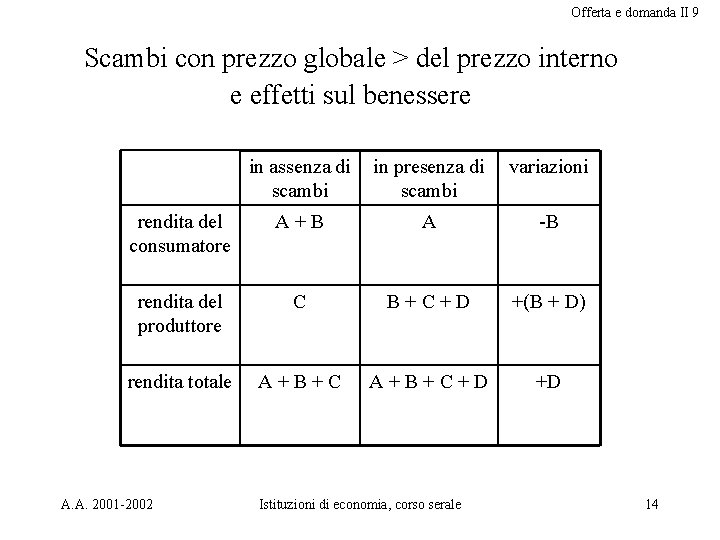 Offerta e domanda II 9

Scambi con prezzo globale > del prezzo interno e effetti sul benessere

| | in assenza di scambi | in presenza di scambi | variazioni |
|---|---|---|---|
| rendita del consumatore | A + B | A | -B |
| rendita del produttore | C | B + C + D | +(B + D) |
| rendita totale | A + B + C | A + B + C + D | +D |

A.A. 2001-2002

Istituzioni di economia, corso serale

14